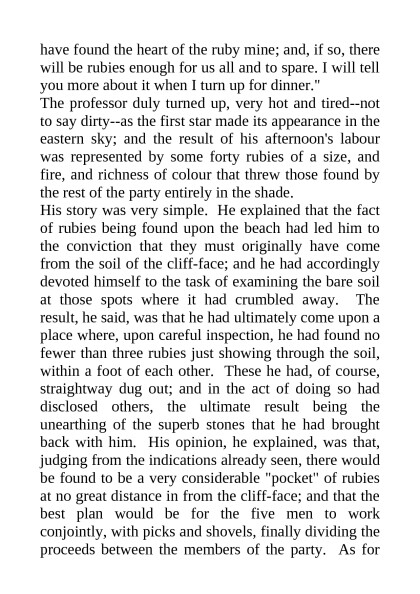 have found the heart of the ruby mine; and, if so, there will be rubies enough for us all and to spare. I will tell you more about it when I turn up for dinner."

The professor duly turned up, very hot and tired--not to say dirty--as the first star made its appearance in the eastern sky; and the result of his afternoon's labour was represented by some forty rubies of a size, and fire, and richness of colour that threw those found by the rest of the party entirely in the shade.

His story was very simple. He explained that the fact of rubies being found upon the beach had led him to the conviction that they must originally have come from the soil of the cliff-face; and he had accordingly devoted himself to the task of examining the bare soil at those spots where it had crumbled away. The result, he said, was that he had ultimately come upon a place where, upon careful inspection, he had found no fewer than three rubies just showing through the soil, within a foot of each other. These he had, of course, straightway dug out; and in the act of doing so had disclosed others, the ultimate result being the unearthing of the superb stones that he had brought back with him. His opinion, he explained, was that, judging from the indications already seen, there would be found to be a very considerable "pocket" of rubies at no great distance in from the cliff-face; and that the best plan would be for the five men to work conjointly, with picks and shovels, finally dividing the proceeds between the members of the party. As for